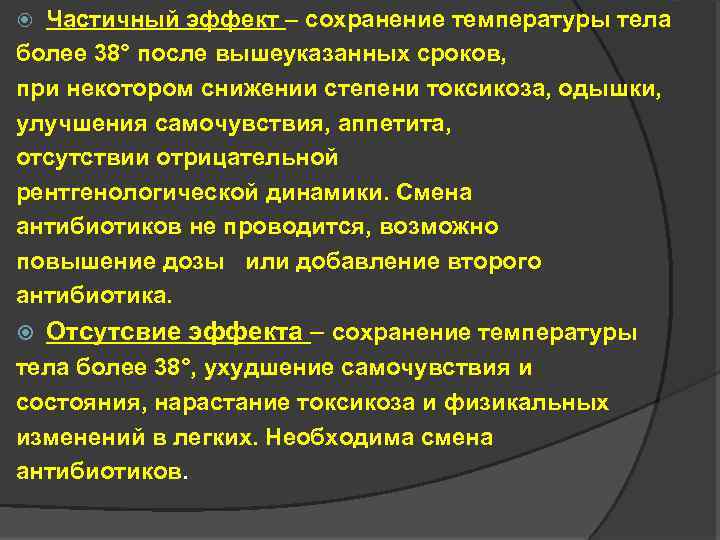 Частичный эффект – сохранение температуры тела более 38° после вышеуказанных сроков, при некотором снижении степени токсикоза, одышки, улучшения самочувствия, аппетита, отсутствии отрицательной рентгенологической динамики. Смена антибиотиков не проводится, возможно повышение дозы или добавление второго антибиотика.

Отсутсвие эффекта – сохранение температуры тела более 38°, ухудшение самочувствия и состояния, нарастание токсикоза и физикальных изменений в легких. Необходима смена антибиотиков.